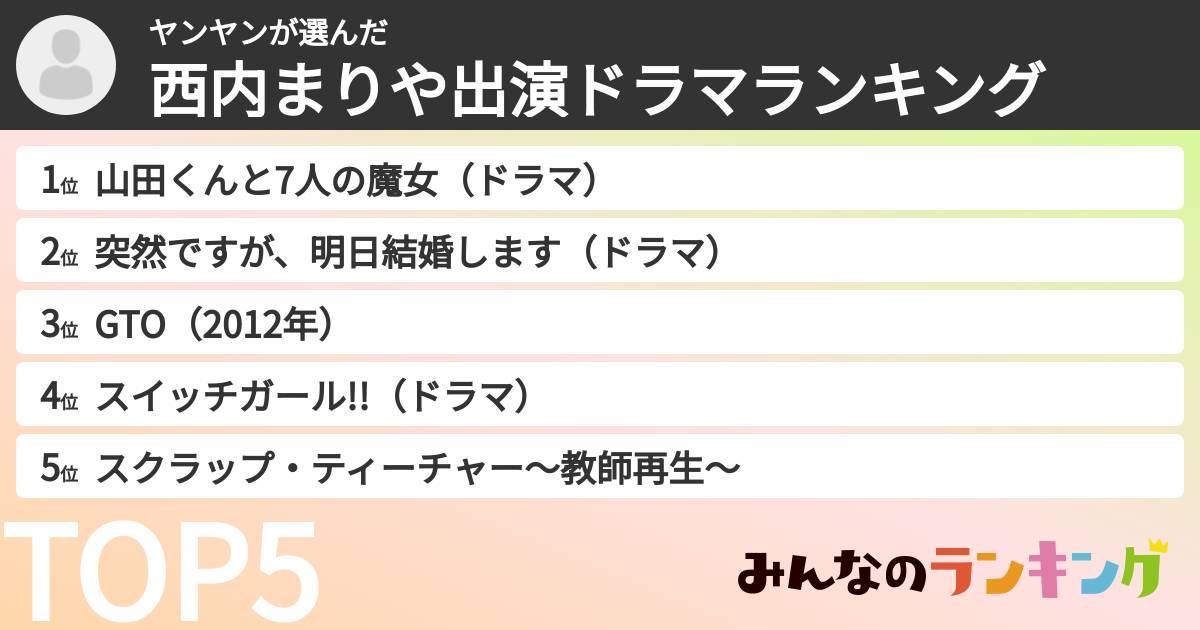 ヤンヤンが選んだ
西内まりや出演ドラマランキング

1位 山田くんと7人の魔女（ドラマ）
2位 突然ですが、明日結婚します（ドラマ）
3位 GTO（2012年）
4位 スイッチガール!!（ドラマ）
5位 スクラップ・ティーチャー〜教師再生〜

TOP5

みんなのランキング